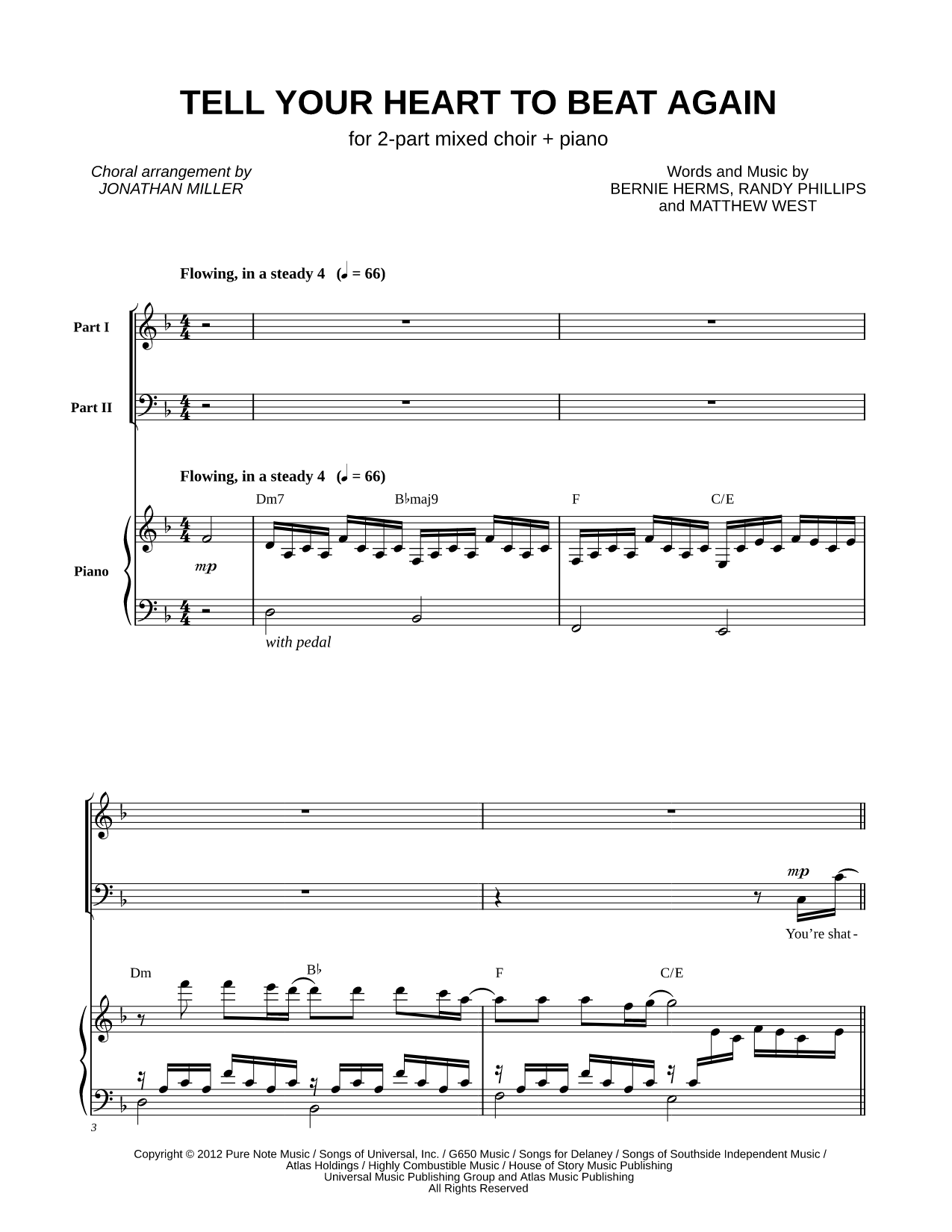 TELL YOUR HEART TO BEAT AGAIN

for 2-part mixed choir + piano

Choral arrangement by
JONATHAN MILLER

Words and Music by
BERNIE HERMS, RANDY PHILLIPS
and MATTHEW WEST

Flowing, in a steady 4 (♩ = 66)

Part I

Part II

Flowing, in a steady 4 (♩ = 66)

Dm7 B♭maj9 F C/E

Piano

mp

with pedal

mp

You're shat -

Dm B♭ F C/E

3

Copyright © 2012 Pure Note Music / Songs of Universal, Inc. / G650 Music / Songs for Delaney / Songs of Southside Independent Music / Atlas Holdings / Highly Combustible Music / House of Story Music Publishing
Universal Music Publishing Group and Atlas Music Publishing
All Rights Reserved